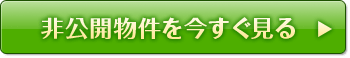 非公開物件を今すぐ見る ▶